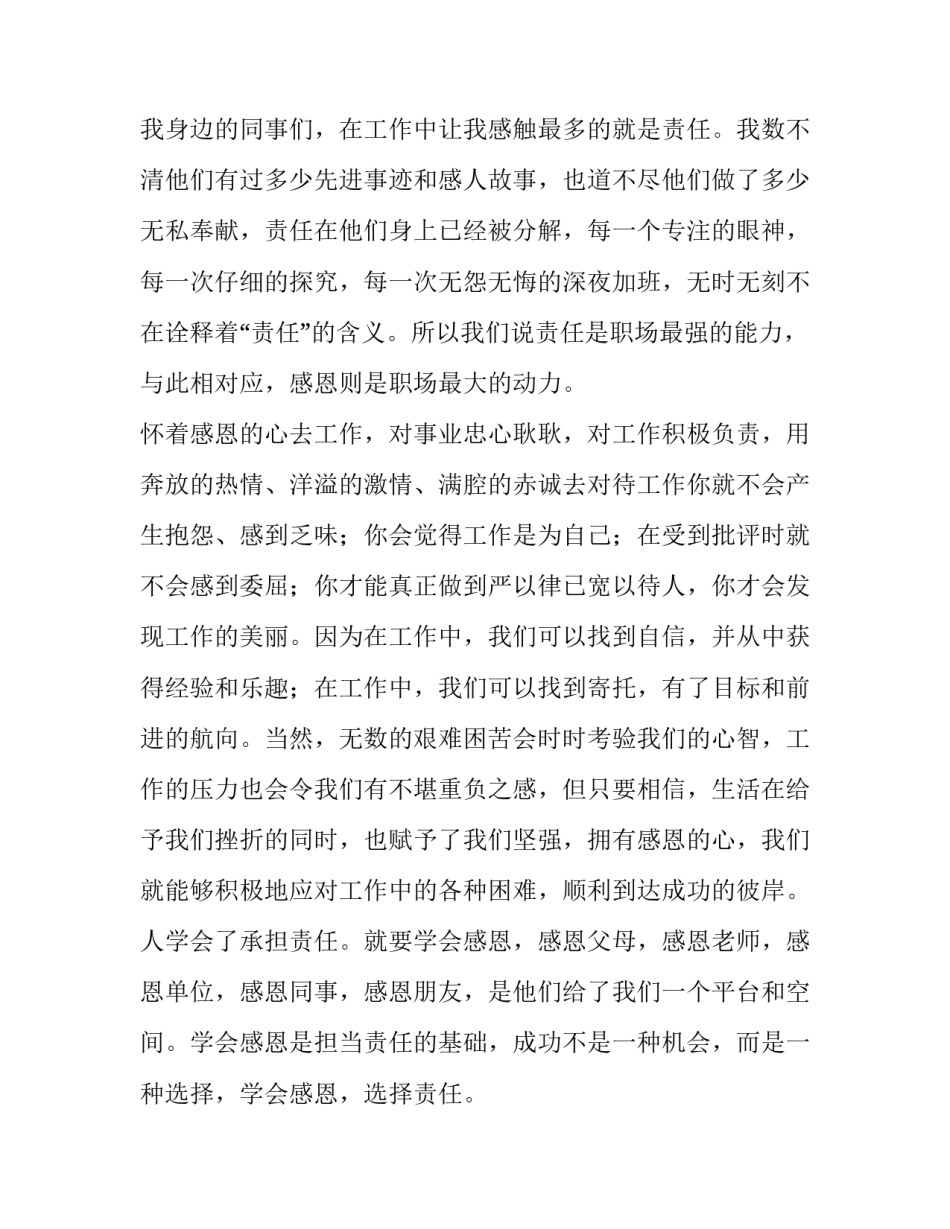 我身边的同事们，在工作中让我感触最多的就是责任。我数不清他们有过多少先进事迹和感人故事，也道不尽他们做了多少无私奉献，责任在他们身上已经被分解，每一个专注的眼神，每一次仔细的探究，每一次无怨无悔的深夜加班，无时无刻不在诠释着“责任”的含义。所以我们说责任是职场最强的能力，与此相对应，感恩则是职场最大的动力。

怀着感恩的心去工作，对事业忠心耿耿，对工作积极负责，用奔放的热情、洋溢的激情、满腔的赤诚去对待工作你就不会产生抱怨、感到乏味；你会觉得工作是为自己；在受到批评时就不会感到委屈；你才能真正做到严以律已宽以待人，你才会发现工作的美丽。因为在工作中，我们可以找到自信，并从中获得经验和乐趣；在工作中，我们可以找到寄托，有了目标和前进的航向。当然，无数的艰难困苦会时时考验我们的心智，工作的压力也会令我们有不堪重负之感，但只要相信，生活在给予我们挫折的同时，也赋予了我们坚强，拥有感恩的心，我们就能够积极地应对工作中的各种困难，顺利到达成功的彼岸。

人学会了承担责任。就要学会感恩，感恩父母，感恩老师，感恩单位，感恩同事，感恩朋友，是他们给了我们一个平台和空间。学会感恩是担当责任的基础，成功不是一种机会，而是一种选择，学会感恩，选择责任。